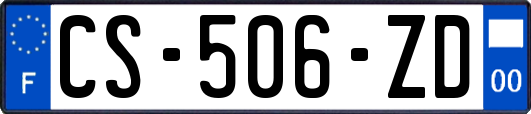 F
CS-506-ZD
00